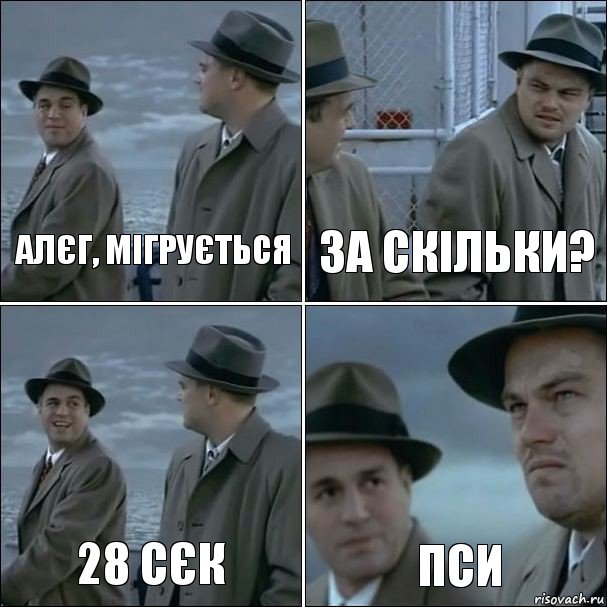 АЛЄГ, МІГРУЄТЬСЯ

ЗА СКІЛЬКИ?

28 СЄК

ПСИ

risovach.ru